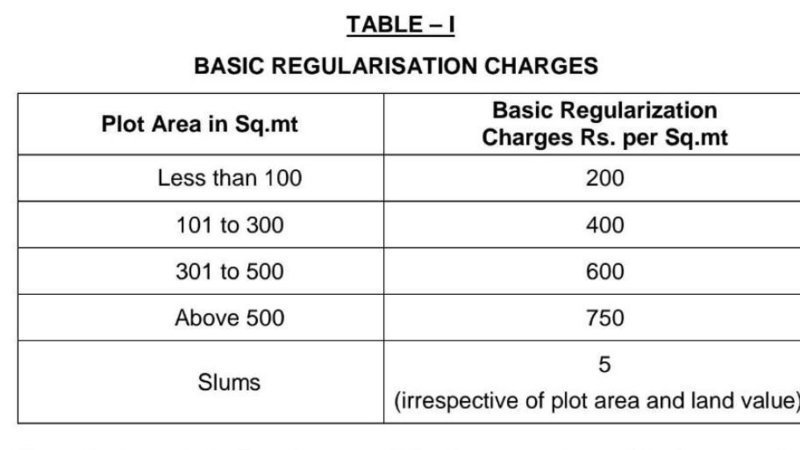 TABLE – I

BASIC REGULARISATION CHARGES

| Plot Area in Sq.mt | Basic Regularization Charges Rs. per Sq.mt |
|---|---|
| Less than 100 | 200 |
| 101 to 300 | 400 |
| 301 to 500 | 600 |
| Above 500 | 750 |
| Slums | 5 (irrespective of plot area and land value) |